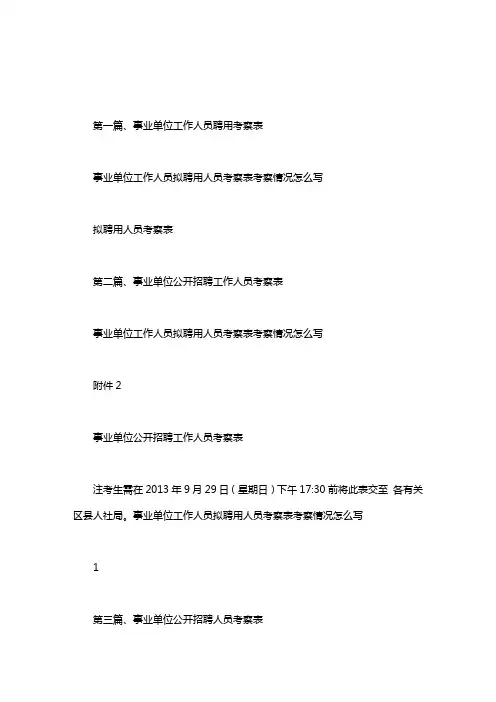 第一篇、事业单位工作人员聘用考察表

事业单位工作人员拟聘用人员考察表考察情况怎么写

拟聘用人员考察表

第二篇、事业单位公开招聘工作人员考察表

事业单位工作人员拟聘用人员考察表考察情况怎么写

附件 2

事业单位公开招聘工作人员考察表

注考生需在 2013 年 9 月 29 日（星期日）下午 17:30 前将此表交至 各有关区县人社局。事业单位工作人员拟聘用人员考察表考察情况怎么写

1

第三篇、事业单位公开招聘人员考察表